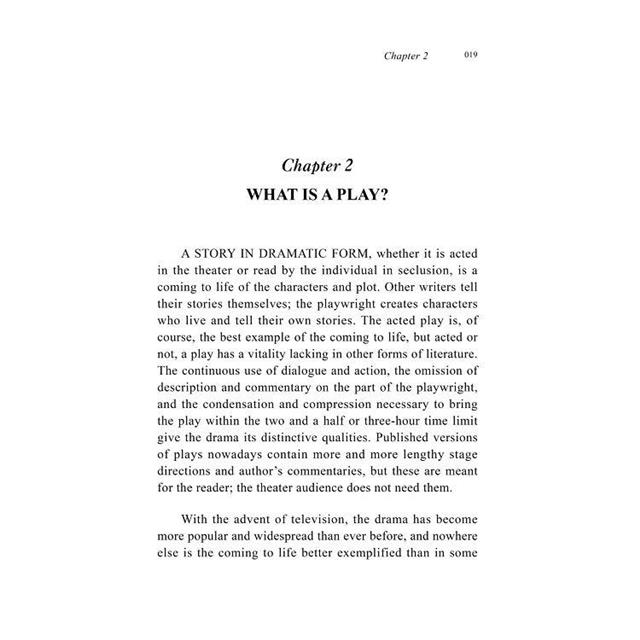 Chapter 2 019

Chapter 2
WHAT IS A PLAY?

A STORY IN DRAMATIC FORM, whether it is acted in the theater or read by the individual in seclusion, is a coming to life of the characters and plot. Other writers tell their stories themselves; the playwright creates characters who live and tell their own stories. The acted play is, of course, the best example of the coming to life, but acted or not, a play has a vitality lacking in other forms of literature. The continuous use of dialogue and action, the omission of description and commentary on the part of the playwright, and the condensation and compression necessary to bring the play within the two and a half or three-hour time limit give the drama its distinctive qualities. Published versions of plays nowadays contain more and more lengthy stage directions and author's commentaries, but these are meant for the reader; the theater audience does not need them.

With the advent of television, the drama has become more popular and widespread than ever before, and nowhere else is the coming to life better exemplified than in some